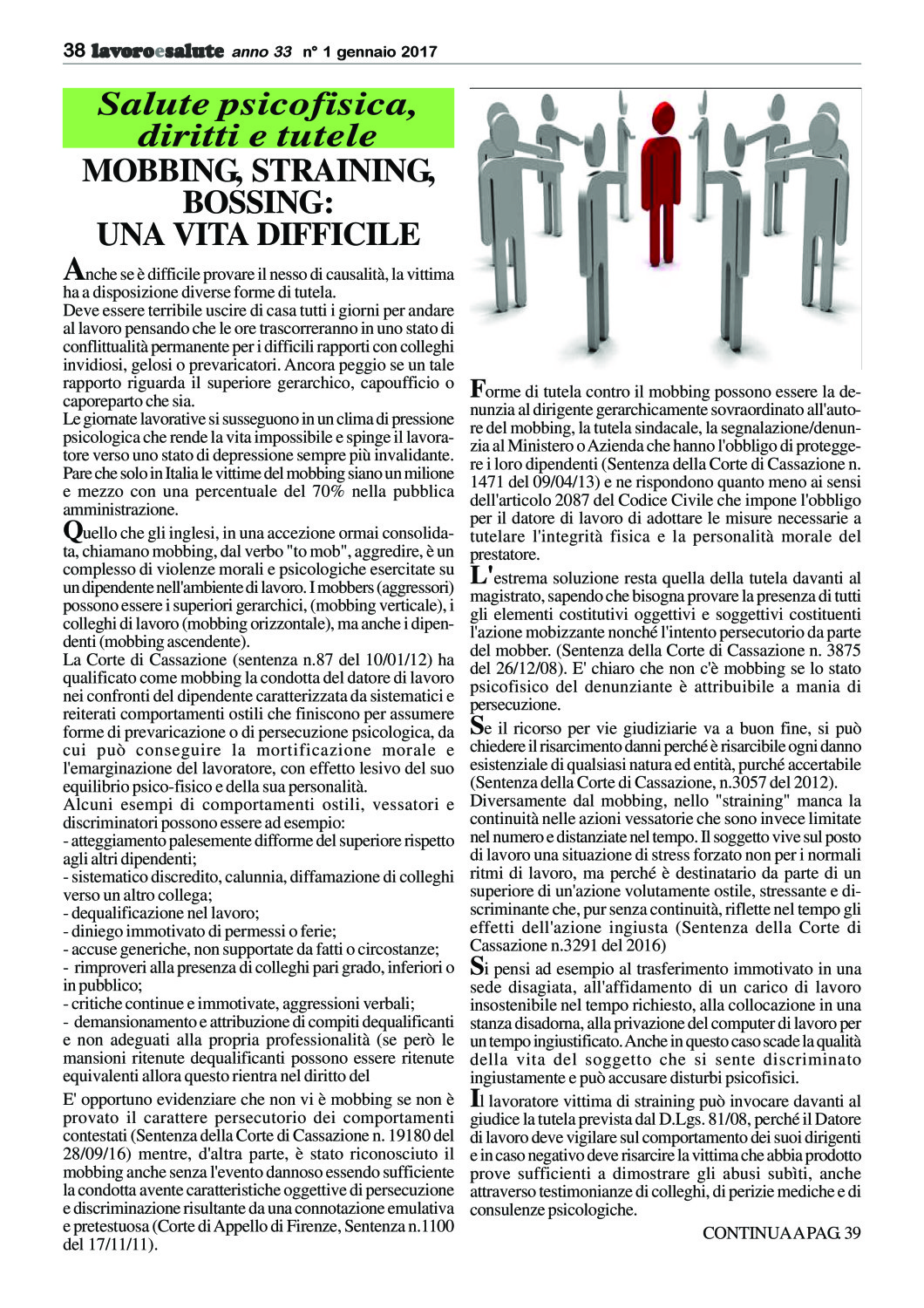 38 lavoroesalute anno 33 n° 1 gennaio 2017

Salute psicofisica, diritti e tutele

MOBBING, STRAINING, BOSSING: UNA VITA DIFFICILE

Anche se è difficile provare il nesso di causalità, la vittima ha a disposizione diverse forme di tutela.
Deve essere terribile uscire di casa tutti i giorni per andare al lavoro pensando che le ore trascorreranno in uno stato di conflittualità permanente per i difficili rapporti con colleghi invidiosi, gelosi o prevaricatori. Ancora peggio se un tale rapporto riguarda il superiore gerarchico, capoufficio o caporeparto che sia.
Le giornate lavorative si susseguono in un clima di pressione psicologica che rende la vita impossibile e spinge il lavoratore verso uno stato di depressione sempre più invalidante. Pare che solo in Italia le vittime del mobbing siano un milione e mezzo con una percentuale del 70% nella pubblica amministrazione.

Quello che gli inglesi, in una accezione ormai consolidata, chiamano mobbing, dal verbo "to mob", aggredire, è un complesso di violenze morali e psicologiche esercitate su un dipendente nell'ambiente di lavoro. I mobbers (aggressori) possono essere i superiori gerarchici, (mobbing verticale), i colleghi di lavoro (mobbing orizzontale), ma anche i dipendenti (mobbing ascendente).
La Corte di Cassazione (sentenza n.87 del 10/01/12) ha qualificato come mobbing la condotta del datore di lavoro nei confronti del dipendente caratterizzata da sistematici e reiterati comportamenti ostili che finiscono per assumere forme di prevaricazione o di persecuzione psicologica, da cui può conseguire la mortificazione morale e l'emarginazione del lavoratore, con effetto lesivo del suo equilibrio psico-fisico e della sua personalità.
Alcuni esempi di comportamenti ostili, vessatori e discriminatori possono essere ad esempio:
- atteggiamento palesemente difforme del superiore rispetto agli altri dipendenti;
- sistematico discredito, calunnia, diffamazione di colleghi verso un altro collega;
- dequalificazione nel lavoro;
- diniego immotivato di permessi o ferie;
- accuse generiche, non supportate da fatti o circostanze;
- rimproveri alla presenza di colleghi pari grado, inferiori o in pubblico;
- critiche continue e immotivate, aggressioni verbali;
- demansionamento e attribuzione di compiti dequalificanti e non adeguati alla propria professionalità (se però le mansioni ritenute dequalificanti possono essere ritenute equivalenti allora questo rientra nel diritto del

E' opportuno evidenziare che non vi è mobbing se non è provato il carattere persecutorio dei comportamenti contestati (Sentenza della Corte di Cassazione n. 19180 del 28/09/16) mentre, d'altra parte, è stato riconosciuto il mobbing anche senza l'evento dannoso essendo sufficiente la condotta avente caratteristiche oggettive di persecuzione e discriminazione risultante da una connotazione emulativa e pretestuosa (Corte di Appello di Firenze, Sentenza n.1100 del 17/11/11).

Forme di tutela contro il mobbing possono essere la denunzia al dirigente gerarchicamente sovraordinato all'autore del mobbing, la tutela sindacale, la segnalazione/denunzia al Ministero o Azienda che hanno l'obbligo di proteggere i loro dipendenti (Sentenza della Corte di Cassazione n. 1471 del 09/04/13) e ne rispondono quanto meno ai sensi dell'articolo 2087 del Codice Civile che impone l'obbligo per il datore di lavoro di adottare le misure necessarie a tutelare l'integrità fisica e la personalità morale del prestatore.

L'estrema soluzione resta quella della tutela davanti al magistrato, sapendo che bisogna provare la presenza di tutti gli elementi costitutivi oggettivi e soggettivi costituenti l'azione mobizzante nonché l'intento persecutorio da parte del mobber. (Sentenza della Corte di Cassazione n. 3875 del 26/12/08). E' chiaro che non c'è mobbing se lo stato psicofisico del denunziante è attribuibile a mania di persecuzione.

Se il ricorso per vie giudiziarie va a buon fine, si può chiedere il risarcimento danni perché è risarcibile ogni danno esistenziale di qualsiasi natura ed entità, purché accertabile (Sentenza della Corte di Cassazione, n.3057 del 2012).
Diversamente dal mobbing, nello "straining" manca la continuità nelle azioni vessatorie che sono invece limitate nel numero e distanziate nel tempo. Il soggetto vive sul posto di lavoro una situazione di stress forzato non per i normali ritmi di lavoro, ma perché è destinatario da parte di un superiore di un'azione volutamente ostile, stressante e discriminante che, pur senza continuità, riflette nel tempo gli effetti dell'azione ingiusta (Sentenza della Corte di Cassazione n.3291 del 2016)

Si pensi ad esempio al trasferimento immotivato in una sede disagiata, all'affidamento di un carico di lavoro insostenibile nel tempo richiesto, alla collocazione in una stanza disadorna, alla privazione del computer di lavoro per un tempo ingiustificato. Anche in questo caso scade la qualità della vita del soggetto che si sente discriminato ingiustamente e può accusare disturbi psicofisici.

Il lavoratore vittima di straining può invocare davanti al giudice la tutela prevista dal D.Lgs. 81/08, perché il Datore di lavoro deve vigilare sul comportamento dei suoi dirigenti e in caso negativo deve risarcire la vittima che abbia prodotto prove sufficienti a dimostrare gli abusi subìti, anche attraverso testimonianze di colleghi, di perizie mediche e di consulenze psicologiche.

CONTINUA A PAG. 39